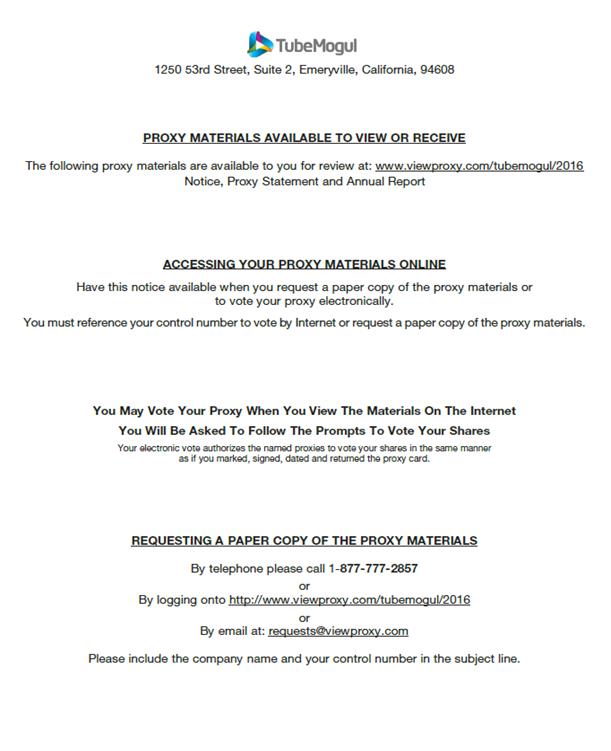 TubeMogul

1250 53rd Street, Suite 2, Emeryville, California, 94608

PROXY MATERIALS AVAILABLE TO VIEW OR RECEIVE

The following proxy materials are available to you for review at: www.viewproxy.com/tubemogul/2016
Notice, Proxy Statement and Annual Report

ACCESSING YOUR PROXY MATERIALS ONLINE

Have this notice available when you request a paper copy of the proxy materials or to vote your proxy electronically.

You must reference your control number to vote by Internet or request a paper copy of the proxy materials.

You May Vote Your Proxy When You View The Materials On The Internet
You Will Be Asked To Follow The Prompts To Vote Your Shares
Your electronic vote authorizes the named proxies to vote your shares in the same manner as if you marked, signed, dated and returned the proxy card.

REQUESTING A PAPER COPY OF THE PROXY MATERIALS

By telephone please call 1-877-777-2857
or
By logging onto http://www.viewproxy.com/tubemogul/2016
or
By email at: requests@viewproxy.com

Please include the company name and your control number in the subject line.